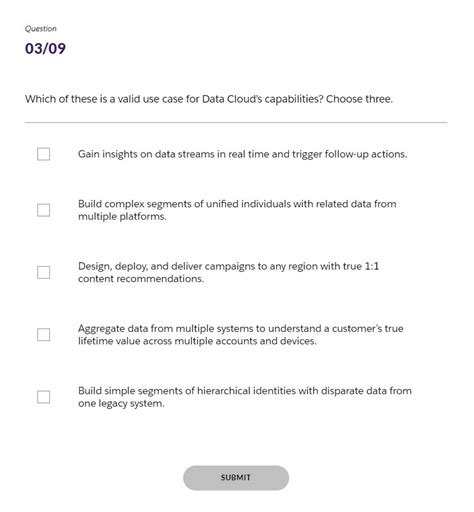 Question

03/09

Which of these is a valid use case for Data Cloud's capabilities? Choose three.

Gain insights on data streams in real time and trigger follow-up actions.

Build complex segments of unified individuals with related data from multiple platforms.

Design, deploy, and deliver campaigns to any region with true 1:1 content recommendations.

Aggregate data from multiple systems to understand a customer's true lifetime value across multiple accounts and devices.

Build simple segments of hierarchical identities with disparate data from one legacy system.

SUBMIT